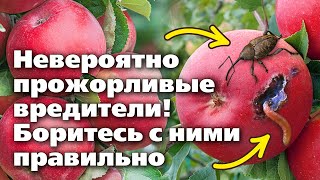 Невероятно прожорливые вредители! Боритесь с ними правильно